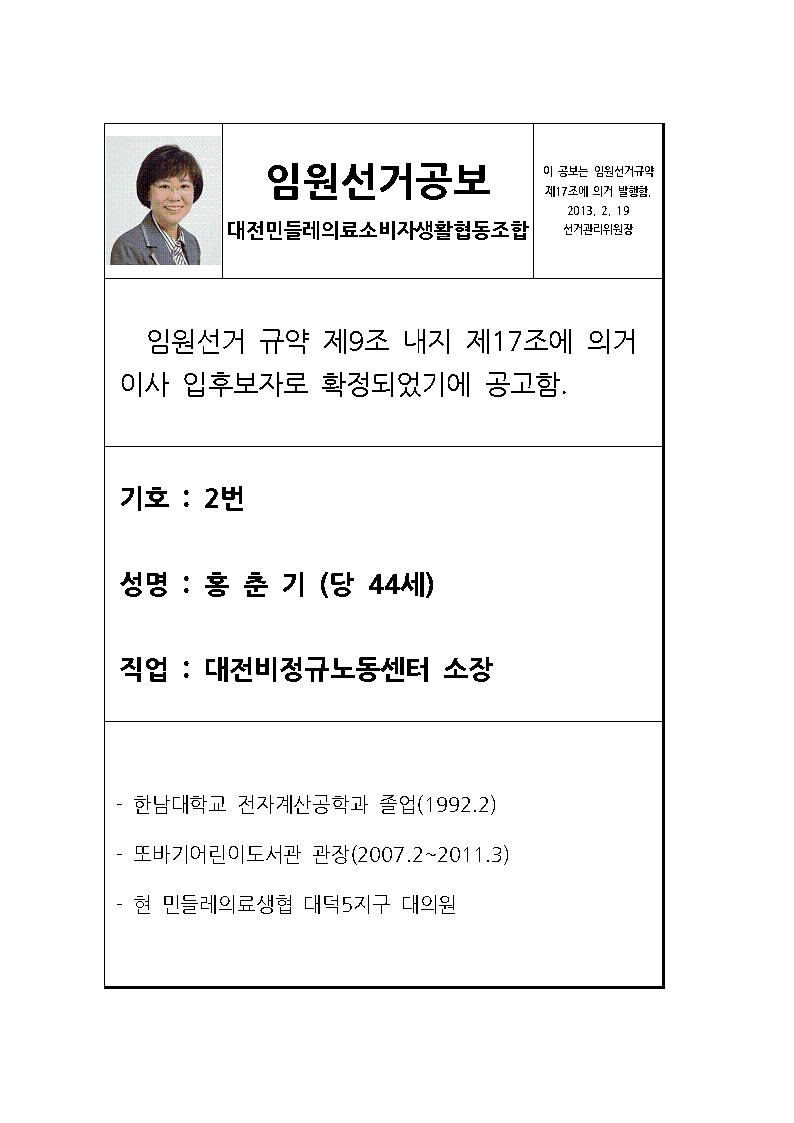 임원선거공보

대전민들레의료소비자생활협동조합

이 공보는 임원선거규약 제17조에 의거 발행함.
2013. 2. 19
선거관리위원장

임원선거 규약 제9조 내지 제17조에 의거 이사 입후보자로 확정되었기에 공고함.

기호 : 2번

성명 : 홍 춘 기 (당 44세)

직업 : 대전비정규노동센터 소장

- 한남대학교 전자계산공학과 졸업(1992.2)

- 또바기어린이도서관 관장(2007.2~2011.3)

- 현 민들레의료생협 대덕5지구 대의원